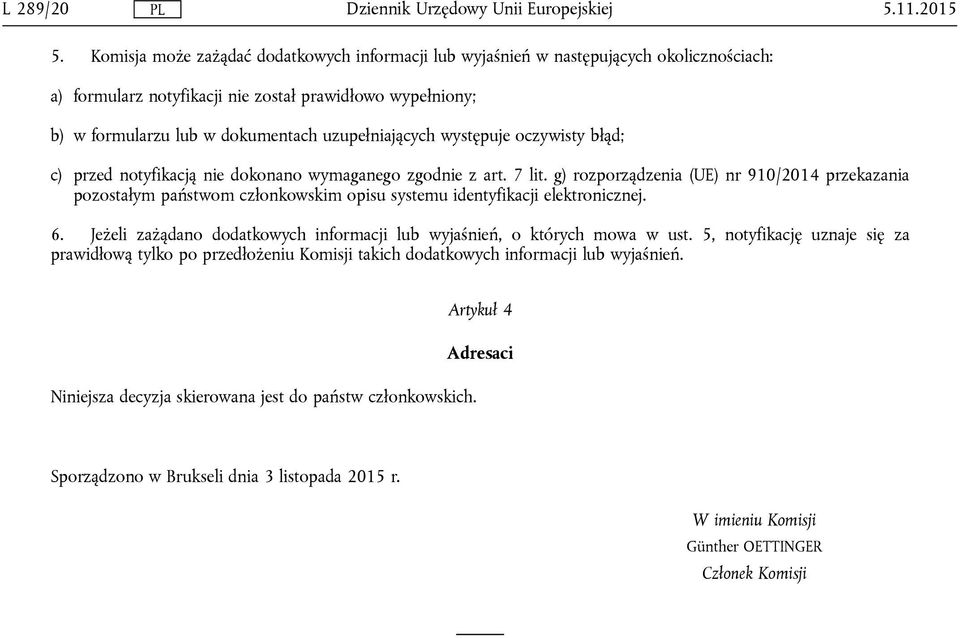 L 289/20 PL Dziennik Urzędowy Unii Europejskiej 5.11.2015

5. Komisja może zażądać dodatkowych informacji lub wyjaśnień w następujących okolicznościach:

a) formularz notyfikacji nie został prawidłowo wypełniony;

b) w formularzu lub w dokumentach uzupełniających występuje oczywisty błąd;

c) przed notyfikacją nie dokonano wymaganego zgodnie z art. 7 lit. g) rozporządzenia (UE) nr 910/2014 przekazania pozostałym państwom członkowskim opisu systemu identyfikacji elektronicznej.

6. Jeżeli zażądano dodatkowych informacji lub wyjaśnień, o których mowa w ust. 5, notyfikację uznaje się za prawidłową tylko po przedłożeniu Komisji takich dodatkowych informacji lub wyjaśnień.

Artykuł 4

Adresaci

Niniejsza decyzja skierowana jest do państw członkowskich.

Sporządzono w Brukseli dnia 3 listopada 2015 r.

W imieniu Komisji
Günther OETTINGER
Członek Komisji